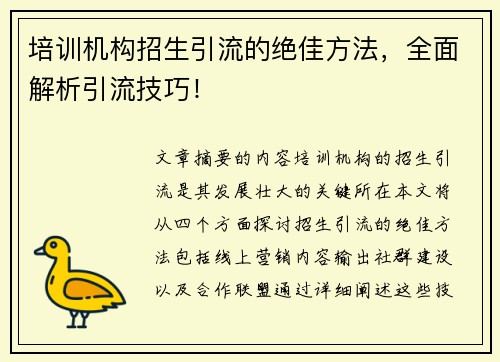 培训机构招生引流的绝佳方法，全面解析引流技巧！

文章摘要的内容培训机构的招生引流是其发展壮大的关键所在本文将从四个方面探讨招生引流的绝佳方法包括线上营销内容输出社群建设以及合作联盟通过详细阐述这些技